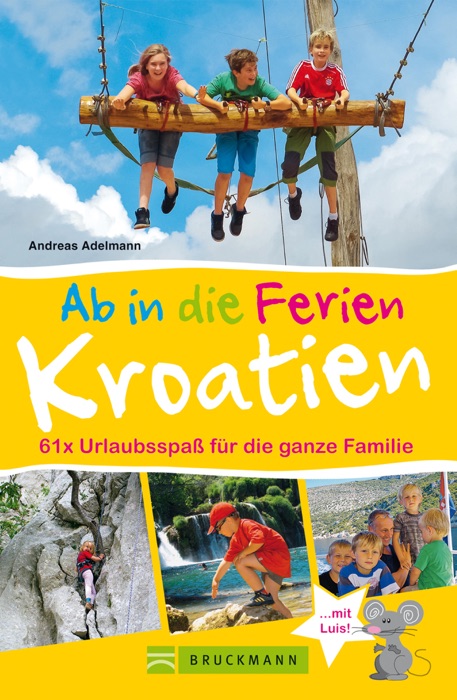 Andreas Adelmann

Ab in die Ferien
Kroatien

61x Urlaubsspaß für die ganze Familie

...mit Luis!

BRUCKMANN